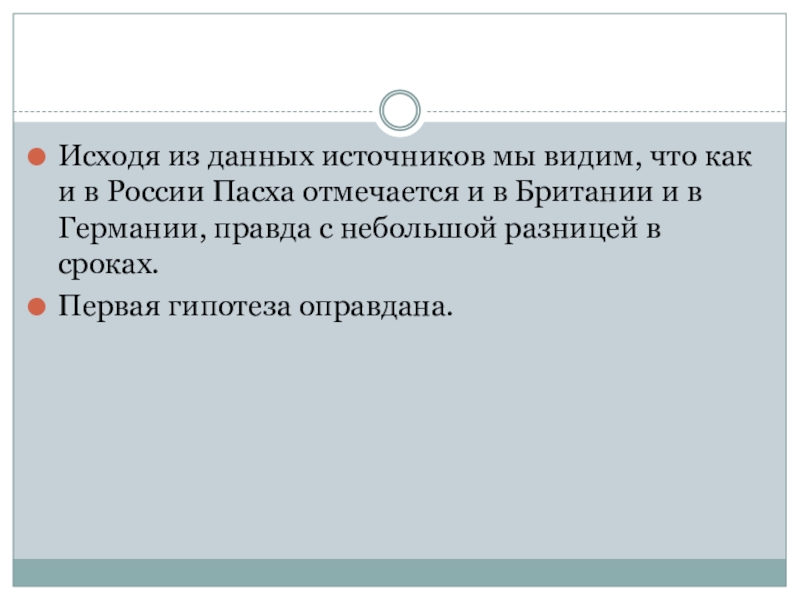 • Исходя из данных источников мы видим, что как и в России Пасха отмечается и в Британии и в Германии, правда с небольшой разницей в сроках.

• Первая гипотеза оправдана.